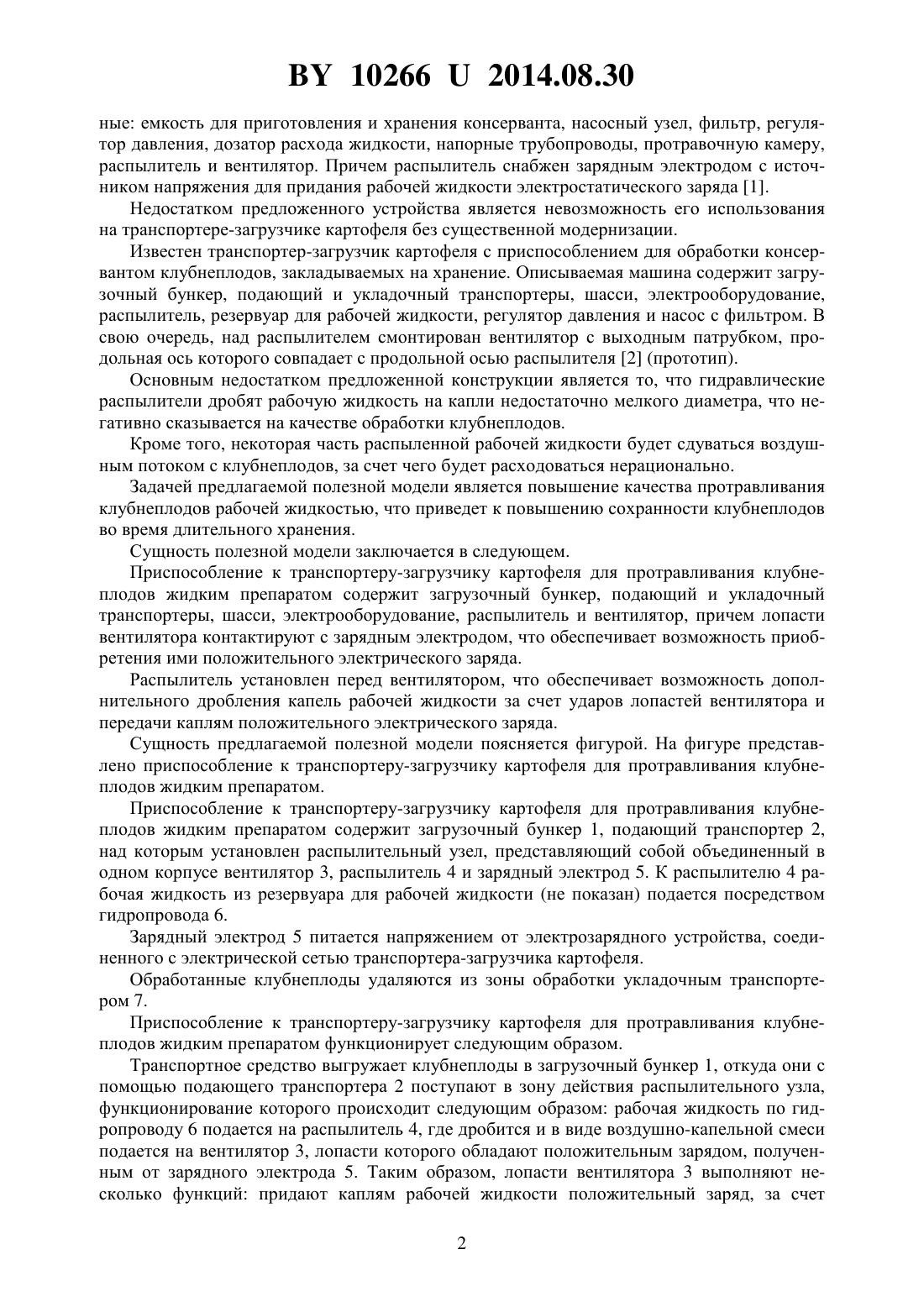 BY 10266 U 2014.08.30

ные: емкость для приготовления и хранения консерванта, насосный узел, фильтр, регулятор давления, дозатор расхода жидкости, напорные трубопроводы, протравочную камеру, распылитель и вентилятор. Причем распылитель снабжен зарядным электродом с источником напряжения для придания рабочей жидкости электростатического заряда [1].

Недостатком предложенного устройства является невозможность его использования на транспортере-загрузчике картофеля без существенной модернизации.

Известен транспортер-загрузчик картофеля с приспособлением для обработки консервантом клубнеплодов, закладываемых на хранение. Описываемая машина содержит загрузочный бункер, подающий и укладочный транспортеры, шасси, электрооборудование, распылитель, резервуар для рабочей жидкости, регулятор давления и насос с фильтром. В свою очередь, над распылителем смонтирован вентилятор с выходным патрубком, продольная ось которого совпадает с продольной осью распылителя [2] (прототип).

Основным недостатком предложенной конструкции является то, что гидравлические распылители дробят рабочую жидкость на капли недостаточно мелкого диаметра, что негативно сказывается на качестве обработки клубнеплодов.

Кроме того, некоторая часть распыленной рабочей жидкости будет сдуваться воздушным потоком с клубнеплодов, за счет чего будет расходоваться нерационально.

Задачей предлагаемой полезной модели является повышение качества протравливания клубнеплодов рабочей жидкостью, что приведет к повышению сохранности клубнеплодов во время длительного хранения.

Сущность полезной модели заключается в следующем.

Приспособление к транспортеру-загрузчику картофеля для протравливания клубнеплодов жидким препаратом содержит загрузочный бункер, подающий и укладочный транспортеры, шасси, электрооборудование, распылитель и вентилятор, причем лопасти вентилятора контактируют с зарядным электродом, что обеспечивает возможность приобретения ими положительного электрического заряда.

Распылитель установлен перед вентилятором, что обеспечивает возможность дополнительного дробления капель рабочей жидкости за счет ударов лопастей вентилятора и передачи каплям положительного электрического заряда.

Сущность предлагаемой полезной модели поясняется фигурой. На фигуре представлено приспособление к транспортеру-загрузчику картофеля для протравливания клубнеплодов жидким препаратом.

Приспособление к транспортеру-загрузчику картофеля для протравливания клубнеплодов жидким препаратом содержит загрузочный бункер 1, подающий транспортер 2, над которым установлен распылительный узел, представляющий собой объединенный в одном корпусе вентилятор 3, распылитель 4 и зарядный электрод 5. К распылителю 4 рабочая жидкость из резервуара для рабочей жидкости (не показан) подается посредством гидропровода 6.

Зарядный электрод 5 питается напряжением от электрозарядного устройства, соединенного с электрической сетью транспортера-загрузчика картофеля.

Обработанные клубнеплоды удаляются из зоны обработки укладочным транспортером 7.

Приспособление к транспортеру-загрузчику картофеля для протравливания клубнеплодов жидким препаратом функционирует следующим образом.

Транспортное средство выгружает клубнеплоды в загрузочный бункер 1, откуда они с помощью подающего транспортера 2 поступают в зону действия распылительного узла, функционирование которого происходит следующим образом: рабочая жидкость по гидропроводу 6 подается на распылитель 4, где дробится и в виде воздушно-капельной смеси подается на вентилятор 3, лопасти которого обладают положительным зарядом, полученным от зарядного электрода 5. Таким образом, лопасти вентилятора 3 выполняют несколько функций: придают каплям рабочей жидкости положительный заряд, за счет

2